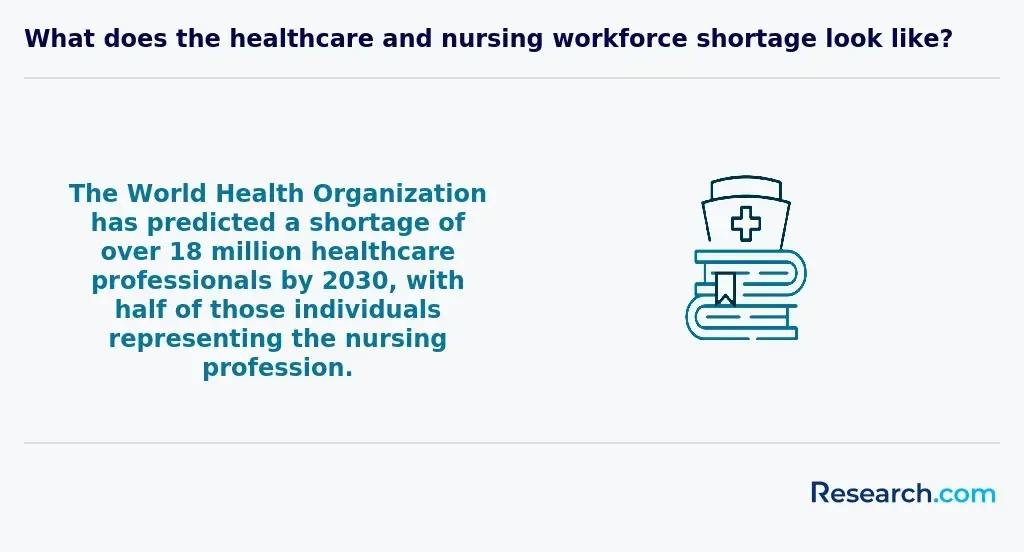 What does the healthcare and nursing workforce shortage look like?

The World Health Organization has predicted a shortage of over 18 million healthcare professionals by 2030, with half of those individuals representing the nursing profession.

Research.com